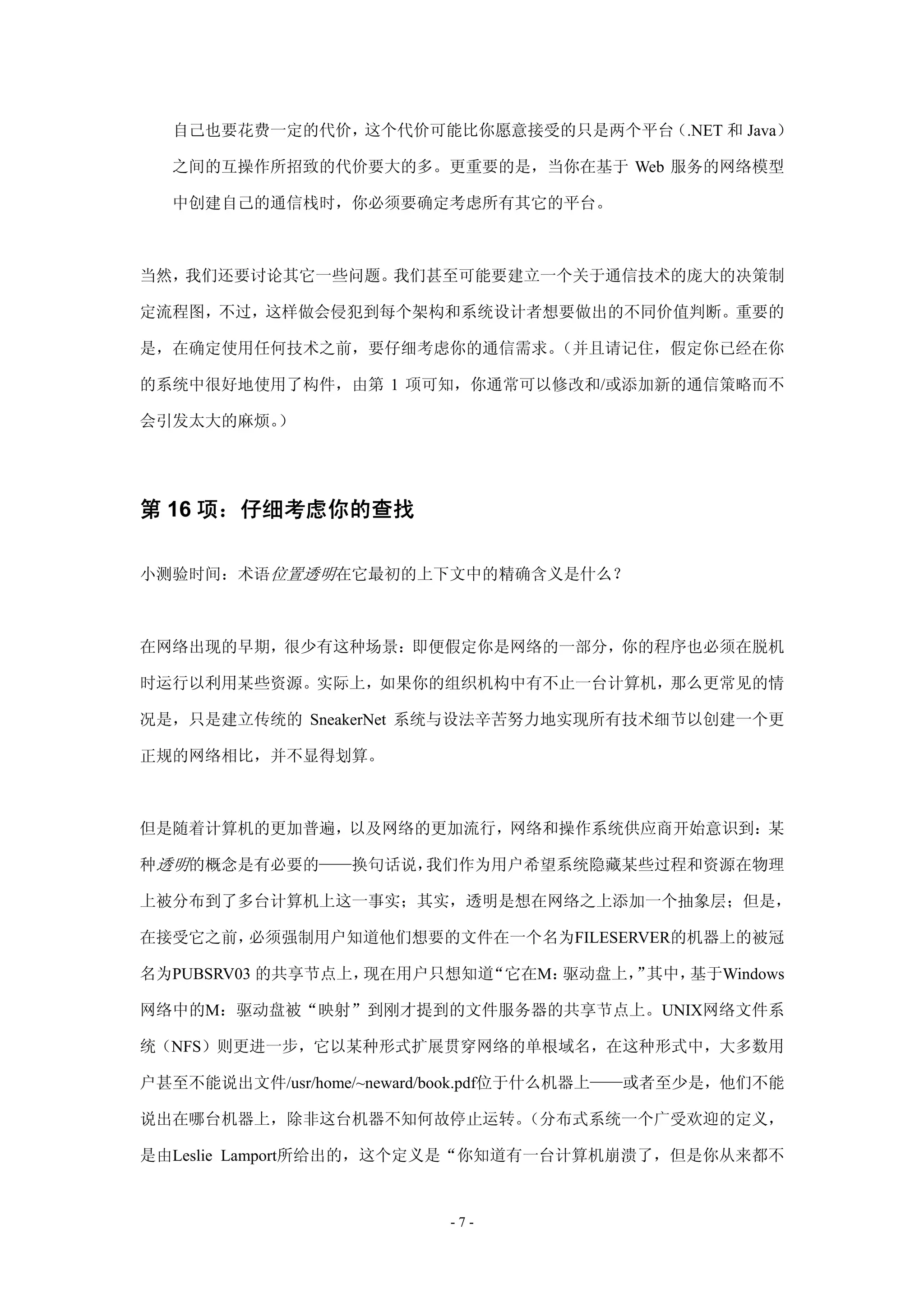 自己也要花费一定的代价，这个代价可能比你愿意接受的只是两个平台（.NET 和 Java）之间的互操作所招致的代价要大的多。更重要的是，当你在基于 Web 服务的网络模型中创建自己的通信栈时，你必须要确定考虑所有其它的平台。

当然，我们还要讨论其它一些问题。我们甚至可能要建立一个关于通信技术的庞大的决策制定流程图，不过，这样做会侵犯到每个架构和系统设计者想要做出的不同价值判断。重要的是，在确定使用任何技术之前，要仔细考虑你的通信需求。（并且请记住，假定你已经在你的系统中很好地使用了构件，由第 1 项可知，你通常可以修改和/或添加新的通信策略而不会引发太大的麻烦。）

第 16 项：仔细考虑你的查找

小测验时间：术语位置透明在它最初的上下文中的精确含义是什么？

在网络出现的早期，很少有这种场景：即便假定你是网络的一部分，你的程序也必须在脱机时运行以利用某些资源。实际上，如果你的组织机构中有不止一台计算机，那么更常见的情况是，只是建立传统的 SneakerNet 系统与设法辛苦努力地实现所有技术细节以创建一个更正规的网络相比，并不显得划算。

但是随着计算机的更加普遍，以及网络的更加流行，网络和操作系统供应商开始意识到：某种透明的概念是有必要的——换句话说，我们作为用户希望系统隐藏某些过程和资源在物理上被分布到了多台计算机上这一事实；其实，透明是想在网络之上添加一个抽象层；但是，在接受它之前，必须强制用户知道他们想要的文件在一个名为FILESERVER的机器上的被冠名为PUBSRV03 的共享节点上，现在用户只想知道“它在M：驱动盘上，”其中，基于Windows网络中的M：驱动盘被“映射”到刚才提到的文件服务器的共享节点上。UNIX网络文件系统（NFS）则更进一步，它以某种形式扩展贯穿网络的单根域名，在这种形式中，大多数用户甚至不能说出文件/usr/home/~neward/book.pdf位于什么机器上——或者至少是，他们不能说出在哪台机器上，除非这台机器不知何故停止运转。（分布式系统一个广受欢迎的定义，是由Leslie Lamport所给出的，这个定义是“你知道有一台计算机崩溃了，但是你从来都不

- 7 -